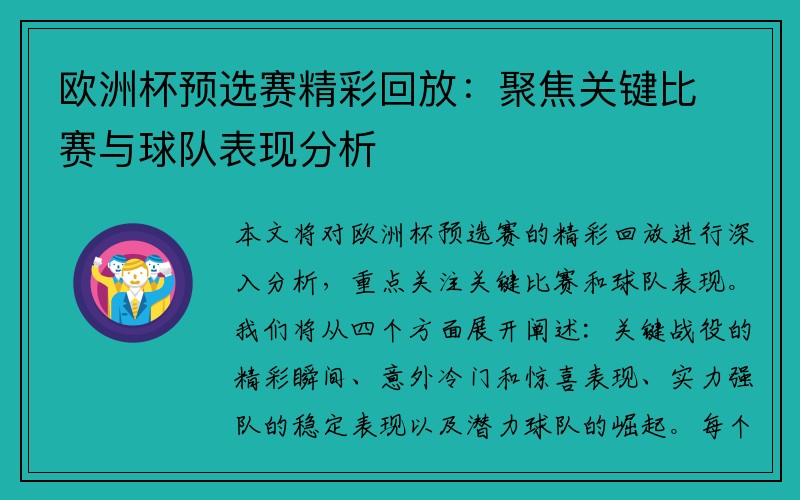 欧洲杯预选赛精彩回放：聚焦关键比赛与球队表现分析

本文将对欧洲杯预选赛的精彩回放进行深入分析，重点关注关键比赛和球队表现。我们将从四个方面展开阐述：关键战役的精彩瞬间、意外冷门和惊喜表现、实力强队的稳定表现以及潜力球队的崛起。每个